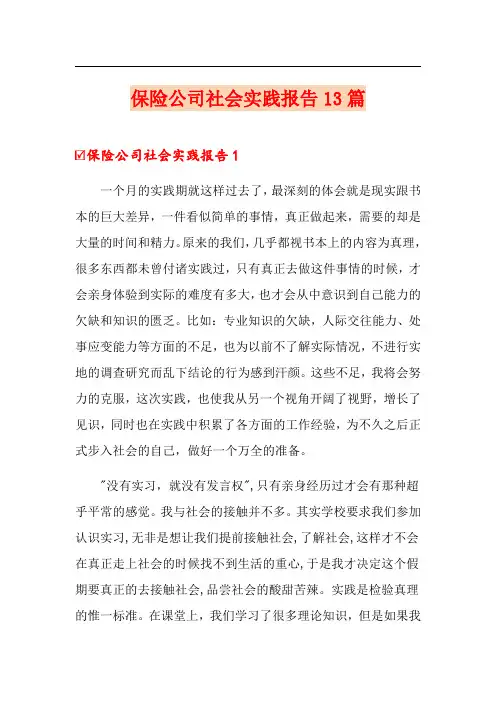 保险公司社会实践报告13篇

☑保险公司社会实践报告1

一个月的实践期就这样过去了，最深刻的体会就是现实跟书本的巨大差异，一件看似简单的事情，真正做起来，需要的却是大量的时间和精力。原来的我们，几乎都视书本上的内容为真理，很多东西都未曾付诸实践过，只有真正去做这件事情的时候，才会亲身体验到实际的难度有多大，也才会从中意识到自己能力的欠缺和知识的匮乏。比如：专业知识的欠缺，人际交往能力、处事应变能力等方面的不足，也为以前不了解实际情况，不进行实地的调查研究而乱下结论的行为感到汗颜。这些不足，我将会努力的克服，这次实践，也使我从另一个视角开阔了视野，增长了见识，同时也在实践中积累了各方面的工作经验，为不久之后正式步入社会的自己，做好一个万全的准备。

"没有实习，就没有发言权"，只有亲身经历过才会有那种超乎平常的感觉。我与社会的接触并不多。其实学校要求我们参加认识实习，无非是想让我们提前接触社会，了解社会，这样才不会在真正走上社会的时候找不到生活的重心，于是我才决定这个假期要真正的去接触社会，品尝社会的酸甜苦辣。实践是检验真理的惟一标准。在课堂上，我们学习了很多理论知识，但是如果我